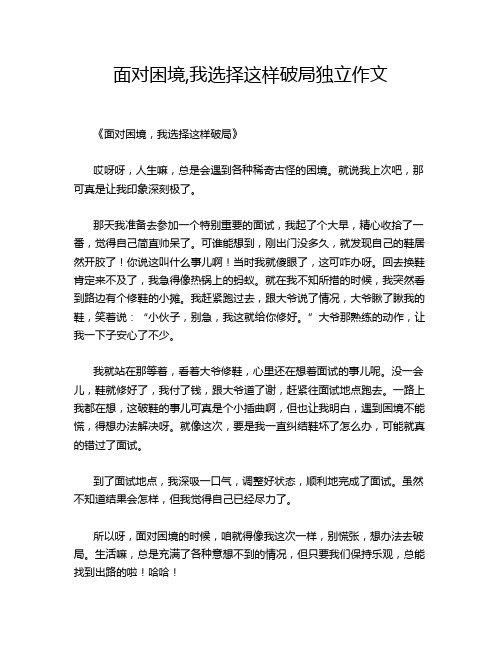 面对困境,我选择这样破局独立作文

《面对困境，我选择这样破局》

哎呀呀，人生嘛，总是会遇到各种稀奇古怪的困境。就说我上次吧，那可真是让我印象深刻极了。

那天我准备去参加一个特别重要的面试，我起了个大早，精心收拾了一番，觉得自己简直帅呆了。可谁能想到，刚出门没多久，就发现自己的鞋居然开胶了！你说这叫什么事儿啊！当时我就傻眼了，这可咋办呀。回去换鞋肯定来不及了，我急得像热锅上的蚂蚁。就在我不知所措的时候，我突然看到路边有个修鞋的小摊。我赶紧跑过去，跟大爷说了情况，大爷瞅了瞅我的鞋，笑着说：“小伙子，别急，我这就给你修好。”大爷那熟练的动作，让我一下子安心了不少。

我就站在那等着，看着大爷修鞋，心里还在想着面试的事儿呢。没一会儿，鞋就修好了，我付了钱，跟大爷道了谢，赶紧往面试地点跑去。一路上我都在想，这破鞋的事儿可真是个小插曲啊，但也让我明白，遇到困境不能慌，得想办法解决呀。就像这次，要是我一直纠结鞋坏了怎么办，可能就真的错过了面试。

到了面试地点，我深吸一口气，调整好状态，顺利地完成了面试。虽然不知道结果会怎样，但我觉得自己已经尽力了。

所以呀，面对困境的时候，咱就得像我这次一样，别慌张，想办法去破局。生活嘛，总是充满了各种意想不到的情况，但只要我们保持乐观，总能找到出路的啦！哈哈！